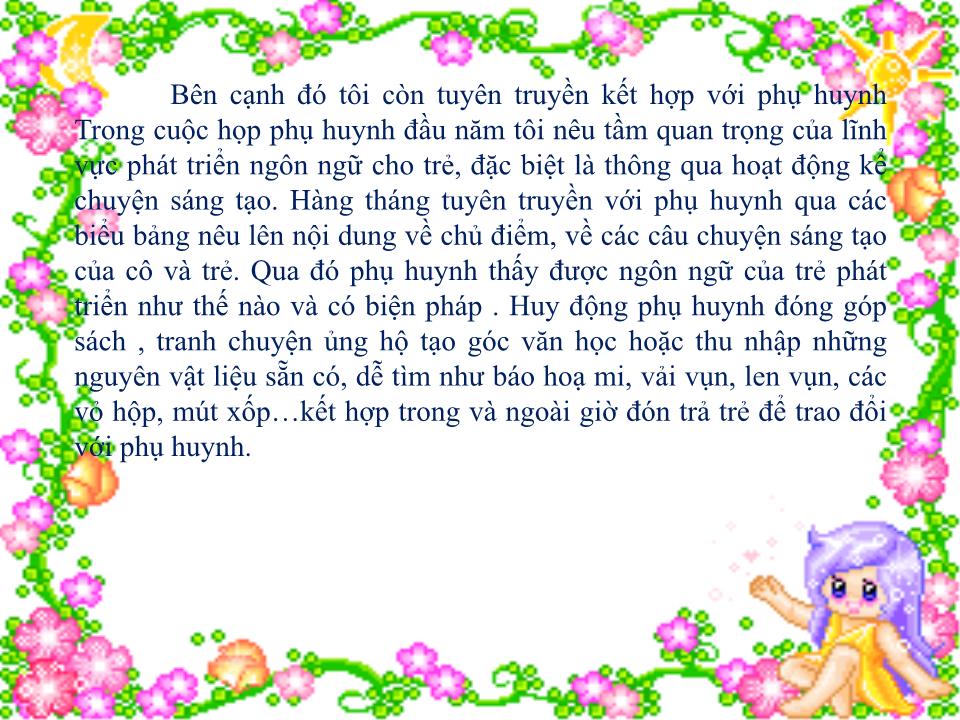 Bên cạnh đó tôi còn tuyên truyền kết hợp với phụ huynh Trong cuộc họp phụ huynh đầu năm tôi nêu tầm quan trọng của lĩnh vực phát triển ngôn ngữ cho trẻ, đặc biệt là thông qua hoạt động kể chuyện sáng tạo. Hàng tháng tuyên truyền với phụ huynh qua các biểu bảng nêu lên nội dung về chủ điểm, về các câu chuyện sáng tạo của cô và trẻ. Qua đó phụ huynh thấy được ngôn ngữ của trẻ phát triển như thế nào và có biện pháp . Huy động phụ huynh đóng góp sách , tranh chuyện ủng hộ tạo góc văn học hoặc thu nhập những nguyên vật liệu sẵn có, dễ tìm như báo hoạ mi, vải vụn, len vụn, các vỏ hộp, mút xốp…kết hợp trong và ngoài giờ đón trả trẻ để trao đổi với phụ huynh.